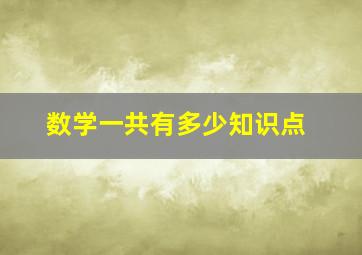 数学一共有多少知识点